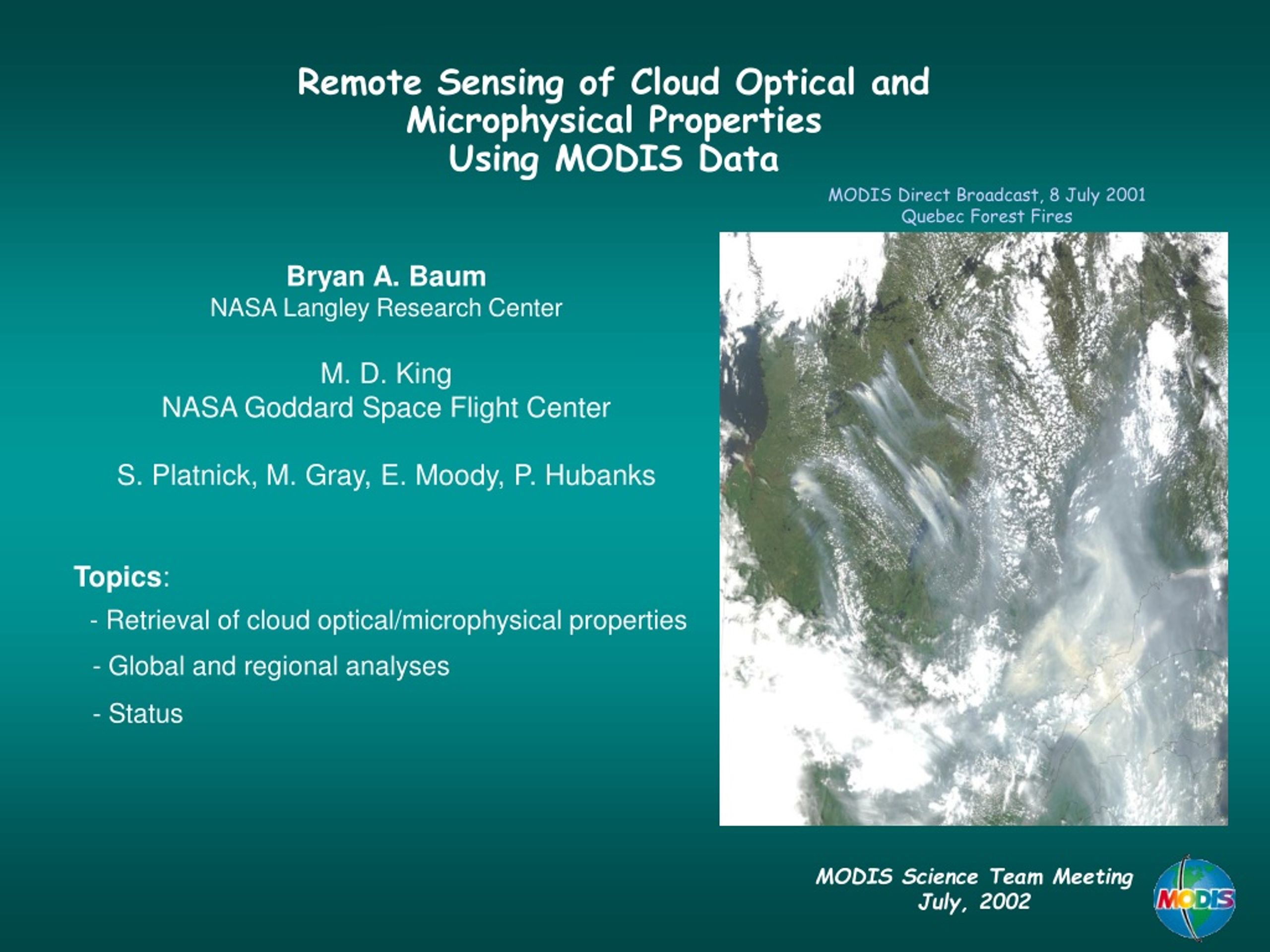 Remote Sensing of Cloud Optical and Microphysical Properties Using MODIS Data

MODIS Direct Broadcast, 8 July 2001
Quebec Forest Fires

Bryan A. Baum
NASA Langley Research Center

M. D. King
NASA Goddard Space Flight Center

S. Platnick, M. Gray, E. Moody, P. Hubanks

Topics:

- Retrieval of cloud optical/microphysical properties

- Global and regional analyses

- Status

MODIS Science Team Meeting
July, 2002

MODIS